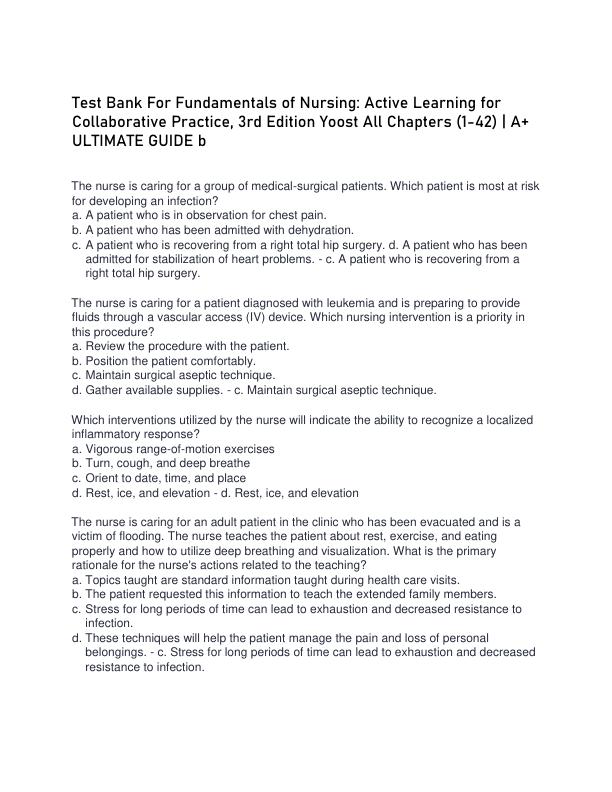 Test Bank For Fundamentals of Nursing: Active Learning for Collaborative Practice, 3rd Edition Yoost All Chapters (1-42) | A+ ULTIMATE GUIDE b

The nurse is caring for a group of medical-surgical patients. Which patient is most at risk for developing an infection?
a. A patient who is in observation for chest pain.
b. A patient who has been admitted with dehydration.
c. A patient who is recovering from a right total hip surgery. d. A patient who has been admitted for stabilization of heart problems. - c. A patient who is recovering from a right total hip surgery.

The nurse is caring for a patient diagnosed with leukemia and is preparing to provide fluids through a vascular access (IV) device. Which nursing intervention is a priority in this procedure?
a. Review the procedure with the patient.
b. Position the patient comfortably.
c. Maintain surgical aseptic technique.
d. Gather available supplies. - c. Maintain surgical aseptic technique.

Which interventions utilized by the nurse will indicate the ability to recognize a localized inflammatory response?
a. Vigorous range-of-motion exercises
b. Turn, cough, and deep breathe
c. Orient to date, time, and place
d. Rest, ice, and elevation - d. Rest, ice, and elevation

The nurse is caring for an adult patient in the clinic who has been evacuated and is a victim of flooding. The nurse teaches the patient about rest, exercise, and eating properly and how to utilize deep breathing and visualization. What is the primary rationale for the nurse's actions related to the teaching?
a. Topics taught are standard information taught during health care visits.
b. The patient requested this information to teach the extended family members.
c. Stress for long periods of time can lead to exhaustion and decreased resistance to infection.
d. These techniques will help the patient manage the pain and loss of personal belongings. - c. Stress for long periods of time can lead to exhaustion and decreased resistance to infection.